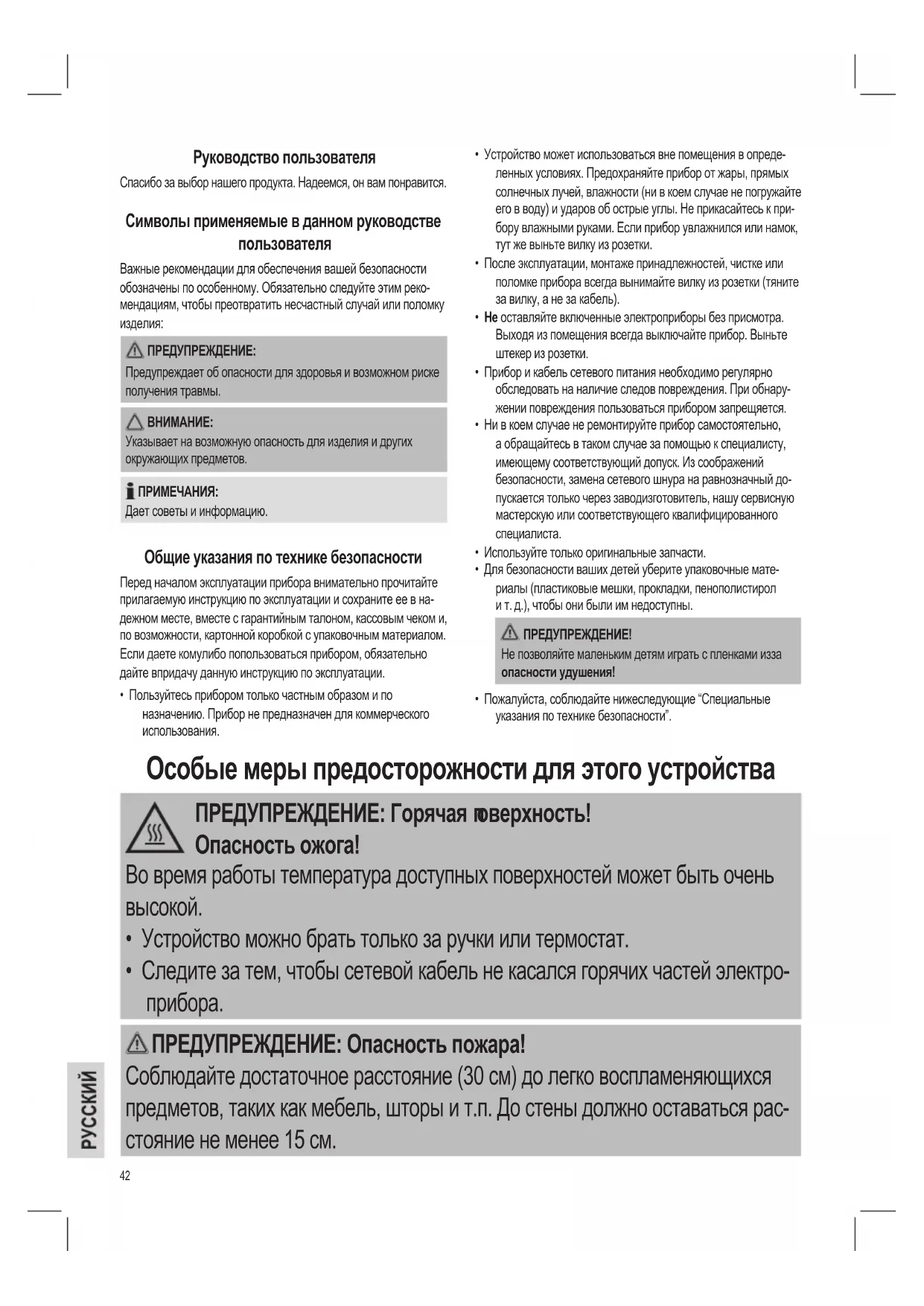 Руководство пользователя

Спасибо за выбор нашего продукта. Надеемся, он вам понравится.

Символы применяемые в данном руководстве пользователя

Важные рекомендации для обеспечения вашей безопасности обозначены по особенному. Обязательно следуйте этим рекомендациям, чтобы преотвратить несчастный случай или поломку изделия:

ПРЕДУПРЕЖДЕНИЕ:
Предупреждает об опасности для здоровья и возможном риске получения травмы.

ВНИМАНИЕ:
Указывает на возможную опасность для изделия и других окружающих предметов.

ПРИМЕЧАНИЯ:
Дает советы и информацию.

Общие указания по технике безопасности

Перед началом эксплуатации прибора внимательно прочитайте прилагаемую инструкцию по эксплуатации и сохраните ее в надежном месте, вместе с гарантийным талоном, кассовым чеком и, по возможности, картонной коробкой с упаковочным материалом. Если даете комулибо попользоваться прибором, обязательно дайте впридачу данную инструкцию по эксплуатации.

• Пользуйтесь прибором только частным образом и по назначению. Прибор не предназначен для коммерческого использования.
• Устройство может использоваться вне помещения в определенных условиях. Предохраняйте прибор от жары, прямых солнечных лучей, влажности (ни в коем случае не погружайте его в воду) и ударов об острые углы. Не прикасайтесь к прибору влажными руками. Если прибор увлажнился или намок, тут же выньте вилку из розетки.
• После эксплуатации, монтаже принадлежностей, чистке или поломке прибора всегда вынимайте вилку из розетки (тяните за вилку, а не за кабель).
• Не оставляйте включенные электроприборы без присмотра. Выходя из помещения всегда выключайте прибор. Выньте штекер из розетки.
• Прибор и кабель сетевого питания необходимо регулярно обследовать на наличие следов повреждения. При обнаружении повреждения пользоваться прибором запрещяется.
• Ни в коем случае не ремонтируйте прибор самостоятельно, а обращайтесь в таком случае за помощью к специалисту, имеющему соответствующий допуск. Из соображений безопасности, замена сетевого шнура на равнозначный допускается только через заводизготовитель, нашу сервисную мастерскую или соответствующего квалифицированного специалиста.
• Используйте только оригинальные запчасти.
• Для безопасности ваших детей уберите упаковочные материалы (пластиковые мешки, прокладки, пенополистирол и т. д.), чтобы они были им недоступны.

ПРЕДУПРЕЖДЕНИЕ!
Не позволяйте маленьким детям играть с пленками изза опасности удушения!

• Пожалуйста, соблюдайте нижеследующие “Специальные указания по технике безопасности”.

Особые меры предосторожности для этого устройства

ПРЕДУПРЕЖДЕНИЕ: Горячая поверхность!
Опасность ожога!
Во время работы температура доступных поверхностей может быть очень высокой.
• Устройство можно брать только за ручки или термостат.
• Следите за тем, чтобы сетевой кабель не касался горячих частей электроприбора.

ПРЕДУПРЕЖДЕНИЕ: Опасность пожара!
Соблюдайте достаточное расстояние (30 см) до легко воспламеняющихся предметов, таких как мебель, шторы и т.п. До стены должно оставаться расстояние не менее 15 см.

РУССКИЙ

42